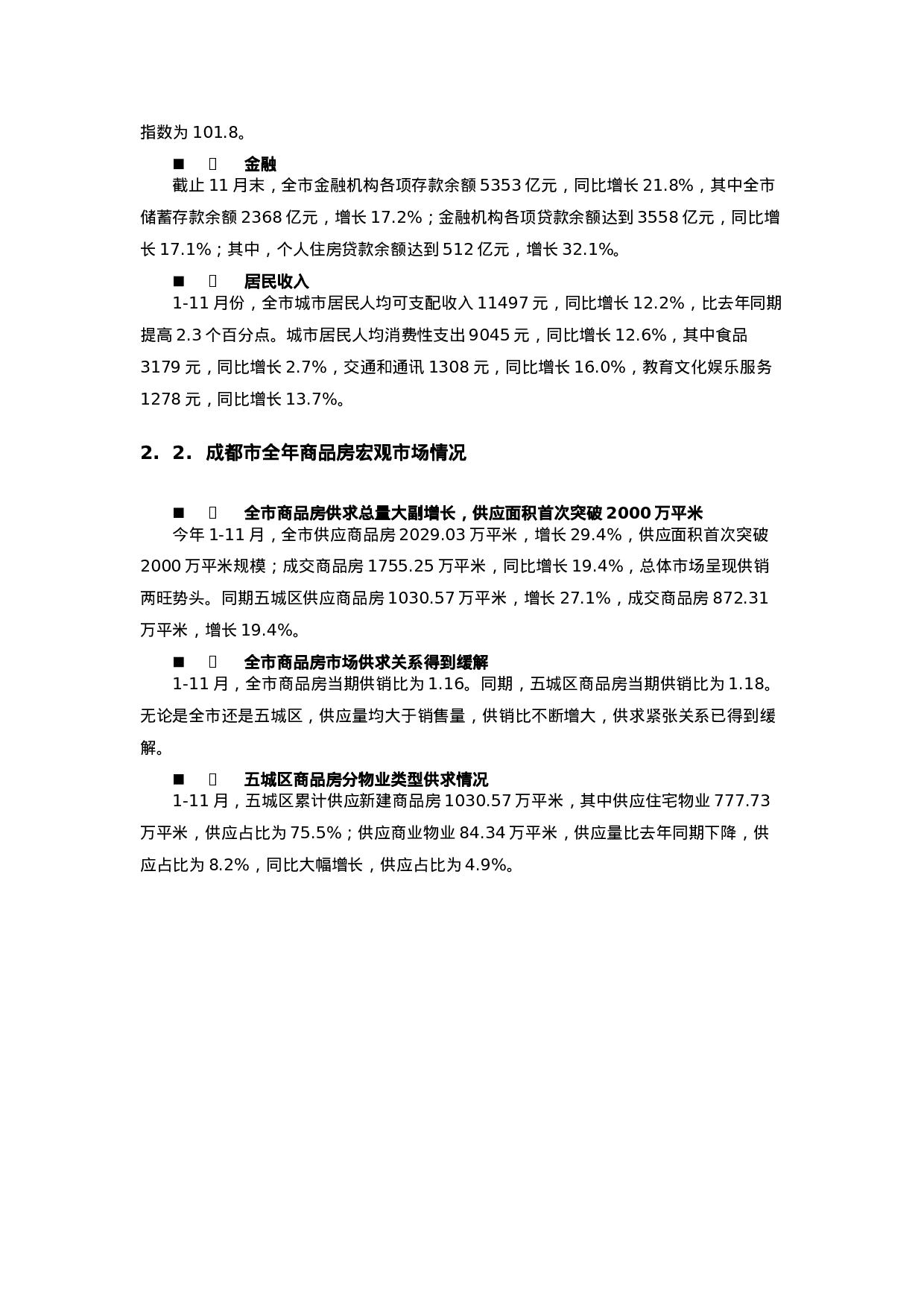 指数为 101.8。

■ 金融
截止 11 月末，全市金融机构各项存款余额 5353 亿元，同比增长 21.8%，其中全市储蓄存款余额 2368 亿元，增长 17.2%；金融机构各项贷款余额达到 3558 亿元，同比增长 17.1%；其中，个人住房贷款余额达到 512 亿元，增长 32.1%。

■ 居民收入
1-11 月份，全市城市居民人均可支配收入 11497 元，同比增长 12.2%，比去年同期提高 2.3 个百分点。城市居民人均消费性支出 9045 元，同比增长 12.6%，其中食品 3179 元，同比增长 2.7%，交通和通讯 1308 元，同比增长 16.0%，教育文化娱乐服务 1278 元，同比增长 13.7%。

2．2．成都市全年商品房宏观市场情况

■ 全市商品房供求总量大副增长，供应面积首次突破 2000 万平米
今年 1-11 月，全市供应商品房 2029.03 万平米，增长 29.4%，供应面积首次突破 2000 万平米规模；成交商品房 1755.25 万平米，同比增长 19.4%，总体市场呈现供销两旺势头。同期五城区供应商品房 1030.57 万平米，增长 27.1%，成交商品房 872.31 万平米，增长 19.4%。

■ 全市商品房市场供求关系得到缓解
1-11 月，全市商品房当期供销比为 1.16。同期，五城区商品房当期供销比为 1.18。无论是全市还是五城区，供应量均大于销售量，供销比不断增大，供求紧张关系已得到缓解。

■ 五城区商品房分物业类型供求情况
1-11 月，五城区累计供应新建商品房 1030.57 万平米，其中供应住宅物业 777.73 万平米，供应占比为 75.5%；供应商业物业 84.34 万平米，供应量比去年同期下降，供应占比为 8.2%，同比大幅增长，供应占比为 4.9%。